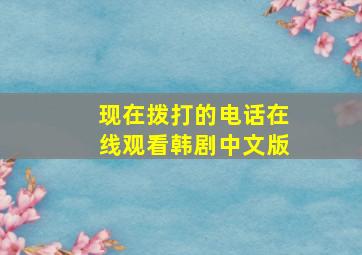 现在拨打的电话在线观看韩剧中文版